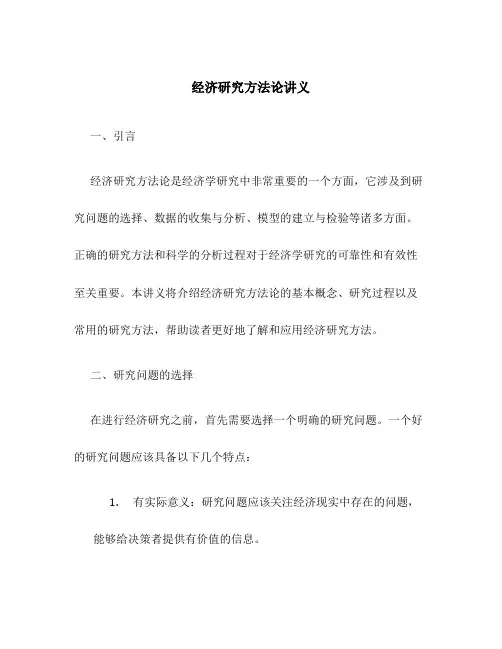 经济研究方法论讲义

一、引言

经济研究方法论是经济学研究中非常重要的一个方面，它涉及到研究问题的选择、数据的收集与分析、模型的建立与检验等诸多方面。正确的研究方法和科学的分析过程对于经济学研究的可靠性和有效性至关重要。本讲义将介绍经济研究方法论的基本概念、研究过程以及常用的研究方法，帮助读者更好地了解和应用经济研究方法。

二、研究问题的选择

在进行经济研究之前，首先需要选择一个明确的研究问题。一个好的研究问题应该具备以下几个特点：

1. 有实际意义：研究问题应该关注经济现实中存在的问题，能够给决策者提供有价值的信息。